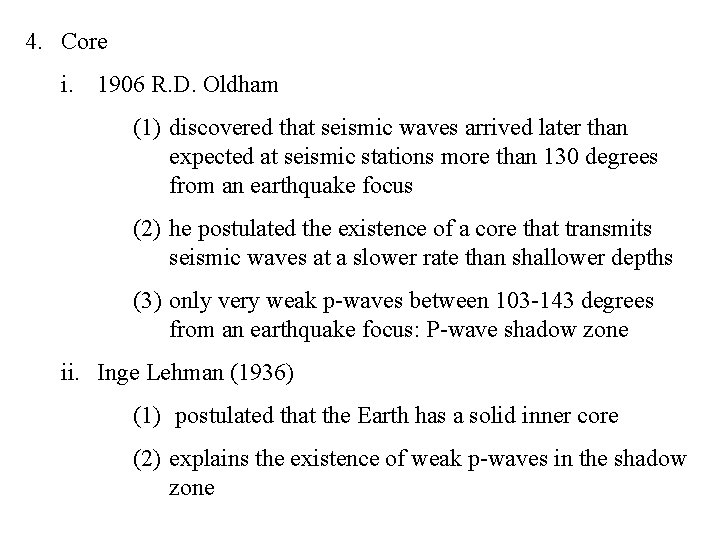 4. Core

i. 1906 R.D. Oldham

(1) discovered that seismic waves arrived later than expected at seismic stations more than 130 degrees from an earthquake focus

(2) he postulated the existence of a core that transmits seismic waves at a slower rate than shallower depths

(3) only very weak p-waves between 103-143 degrees from an earthquake focus: P-wave shadow zone

ii. Inge Lehman (1936)

(1) postulated that the Earth has a solid inner core

(2) explains the existence of weak p-waves in the shadow zone